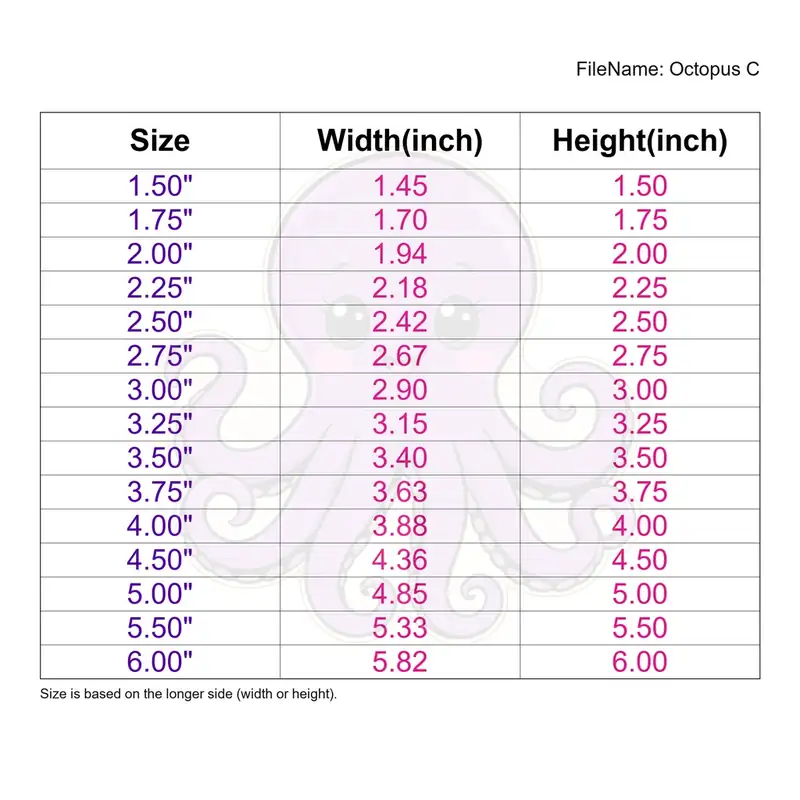 FileName: Octopus C

| Size | Width(inch) | Height(inch) |
|---|---|---|
| 1.50" | 1.45 | 1.50 |
| 1.75" | 1.70 | 1.75 |
| 2.00" | 1.94 | 2.00 |
| 2.25" | 2.18 | 2.25 |
| 2.50" | 2.42 | 2.50 |
| 2.75" | 2.67 | 2.75 |
| 3.00" | 2.90 | 3.00 |
| 3.25" | 3.15 | 3.25 |
| 3.50" | 3.40 | 3.50 |
| 3.75" | 3.63 | 3.75 |
| 4.00" | 3.88 | 4.00 |
| 4.50" | 4.36 | 4.50 |
| 5.00" | 4.85 | 5.00 |
| 5.50" | 5.33 | 5.50 |
| 6.00" | 5.82 | 6.00 |

Size is based on the longer side (width or height).